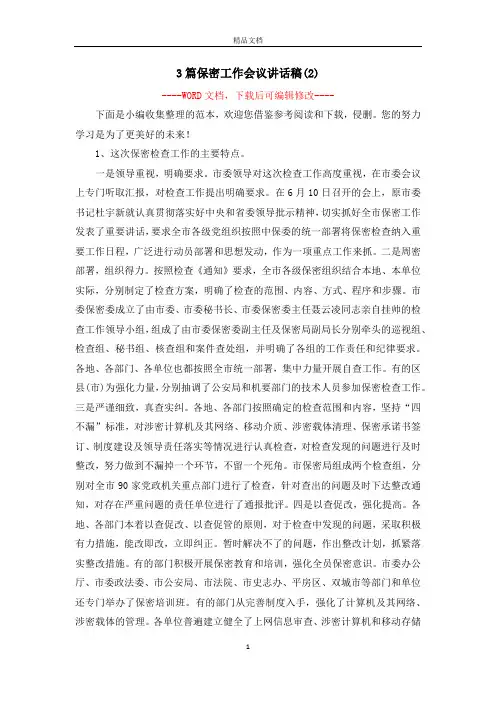 精品文档

3篇保密工作会议讲话稿(2)

----WORD文档，下载后可编辑修改----

下面是小编收集整理的范本，欢迎您借鉴参考阅读和下载，侵删。您的努力学习是为了更美好的未来！

1、这次保密检查工作的主要特点。

一是领导重视，明确要求。市委领导对这次检查工作高度重视，在市委会议上专门听取汇报，对检查工作提出明确要求。在6月10日召开的会上，原市委书记杜宇新就认真贯彻落实好中央和省委领导批示精神，切实抓好全市保密工作发表了重要讲话，要求全市各级党组织按照中保委的统一部署将保密检查纳入重要工作日程，广泛进行动员部署和思想发动，作为一项重点工作来抓。二是周密部署，组织得力。按照检查《通知》要求，全市各级保密组织结合本地、本单位实际，分别制定了检查方案，明确了检查的范围、内容、方式、程序和步骤。市委保密委成立了由市委、市委秘书长、市委保密委主任聂云凌同志亲自挂帅的检查工作领导小组，组成了由市委保密委副主任及保密局副局长分别牵头的巡视组、检查组、秘书组、核查组和案件查处组，并明确了各组的工作责任和纪律要求。各地、各部门、各单位也都按照全市统一部署，集中力量开展自查工作。有的区县(市)为强化力量，分别抽调了公安局和机要部门的技术人员参加保密检查工作。三是严谨细致，真查实纠。各地、各部门按照确定的检查范围和内容，坚持“四不漏”标准，对涉密计算机及其网络、移动介质、涉密载体清理、保密承诺书签订、制度建设及领导责任落实等情况进行认真检查，对检查发现的问题进行及时整改，努力做到不漏掉一个环节，不留一个死角。市保密局组成两个检查组，分别对全市90家党政机关重点部门进行了检查，针对查出的问题及时下达整改通知，对存在严重问题的责任单位进行了通报批评。四是以查促改，强化提高。各地、各部门本着以查促改、以查促管的原则，对于检查中发现的问题，采取积极有力措施，能改即改，立即纠正。暂时解决不了的问题，作出整改计划，抓紧落实整改措施。有的部门积极开展保密教育和培训，强化全员保密意识。市委办公厅、市委政法委、市公安局、市法院、市史志办、平房区、双城市等部门和单位还专门举办了保密培训班。有的部门从完善制度入手，强化了计算机及其网络、涉密载体的管理。各单位普遍建立健全了上网信息审查、涉密计算机和移动存储

1